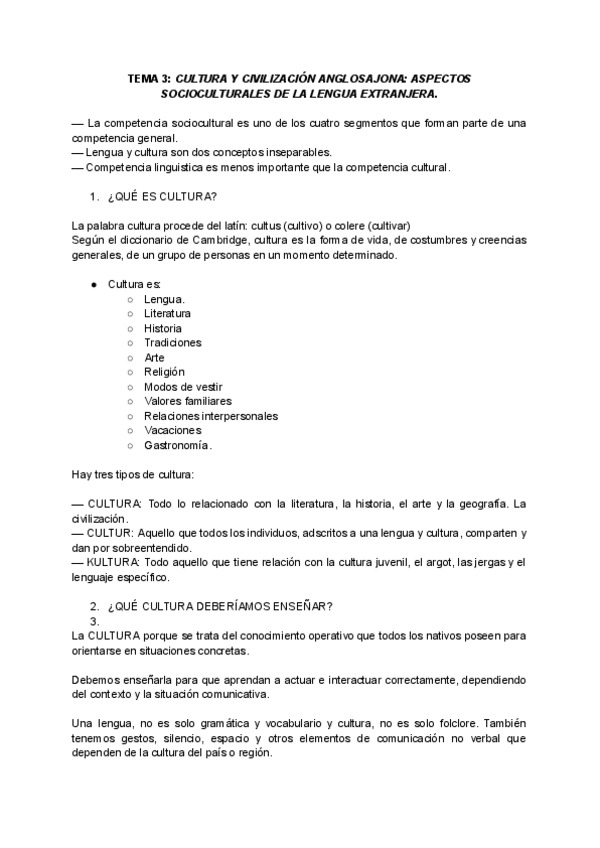 TEMA 3: CULTURA Y CIVILIZACIÓN ANGLOSAJONA: ASPECTOS SOCIOCULTURALES DE LA LENGUA EXTRANJERA.

— La competencia sociocultural es uno de los cuatro segmentos que forman parte de una competencia general.
— Lengua y cultura son dos conceptos inseparables.
— Competencia linguistica es menos importante que la competencia cultural.

1. ¿QUÉ ES CULTURA?

La palabra cultura procede del latín: cultus (cultivo) o colere (cultivar)
Según el diccionario de Cambridge, cultura es la forma de vida, de costumbres y creencias generales, de un grupo de personas en un momento determinado.

● Cultura es:
○ Lengua.
○ Literatura
○ Historia
○ Tradiciones
○ Arte
○ Religión
○ Modos de vestir
○ Valores familiares
○ Relaciones interpersonales
○ Vacaciones
○ Gastronomía.

Hay tres tipos de cultura:

— CULTURA: Todo lo relacionado con la literatura, la historia, el arte y la geografía. La civilización.
— CULTUR: Aquello que todos los individuos, adscritos a una lengua y cultura, comparten y dan por sobreentendido.
— KULTURA: Todo aquello que tiene relación con la cultura juvenil, el argot, las jergas y el lenguaje específico.

2. ¿QUÉ CULTURA DEBERÍAMOS ENSEÑAR?
3.
La CULTURA porque se trata del conocimiento operativo que todos los nativos poseen para orientarse en situaciones concretas.

Debemos enseñarla para que aprendan a actuar e interactuar correctamente, dependiendo del contexto y la situación comunicativa.

Una lengua, no es solo gramática y vocabulario y cultura, no es solo folclore. También tenemos gestos, silencio, espacio y otros elementos de comunicación no verbal que dependen de la cultura del país o región.